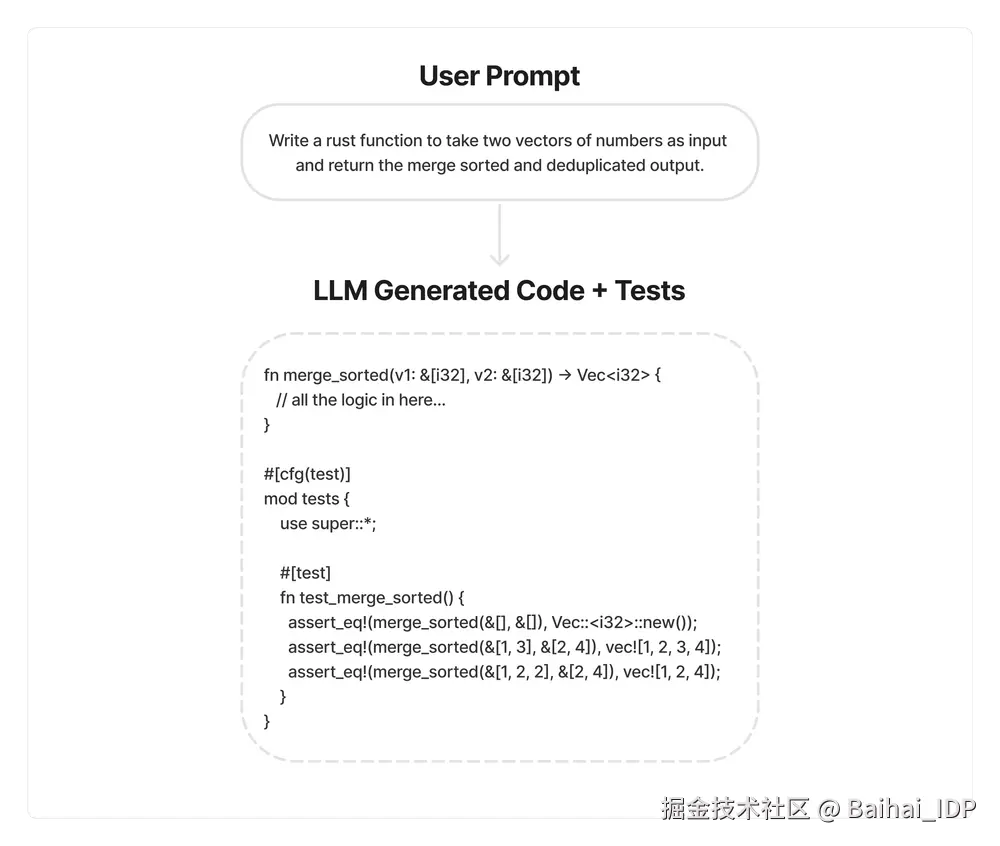 User Prompt

Write a rust function to take two vectors of numbers as input and return the merge sorted and deduplicated output.

LLM Generated Code + Tests

fn merge_sorted(v1: &[i32], v2: &[i32]) → Vec<i32> {
// all the logic in here...
}

#[cfg(test)]
mod tests {
use super::*;

#[test]
fn test_merge_sorted() {
assert_eq!(merge_sorted(&[], &[]), Vec::<i32>::new());
assert_eq!(merge_sorted(&[1, 3], &[2, 4]), vec![1, 2, 3, 4]);
assert_eq!(merge_sorted(&[1, 2, 2], &[2, 4]), vec![1, 2, 4]);
}
}

掘金技术社区 @ Baihai_IDP